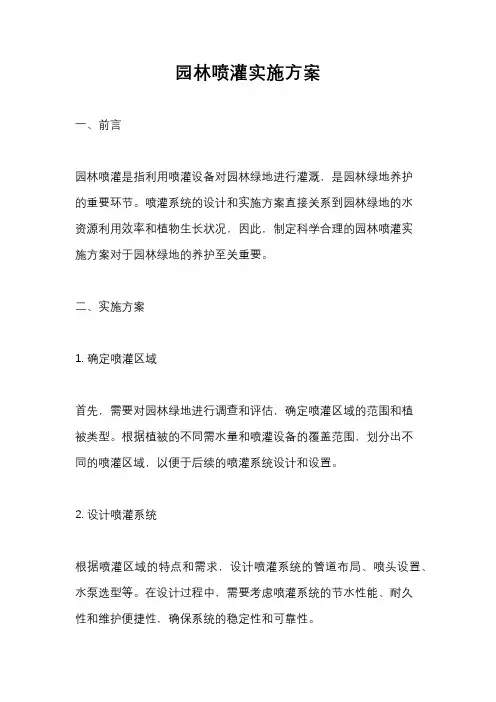 园林喷灌实施方案

一、前言

园林喷灌是指利用喷灌设备对园林绿地进行灌溉，是园林绿地养护的重要环节。喷灌系统的设计和实施方案直接关系到园林绿地的水资源利用效率和植物生长状况，因此，制定科学合理的园林喷灌实施方案对于园林绿地的养护至关重要。

二、实施方案

1. 确定喷灌区域

首先，需要对园林绿地进行调查和评估，确定喷灌区域的范围和植被类型。根据植被的不同需水量和喷灌设备的覆盖范围，划分出不同的喷灌区域，以便于后续的喷灌系统设计和设置。

2. 设计喷灌系统

根据喷灌区域的特点和需求，设计喷灌系统的管道布局、喷头设置、水泵选型等。在设计过程中，需要考虑喷灌系统的节水性能、耐久性和维护便捷性，确保系统的稳定性和可靠性。